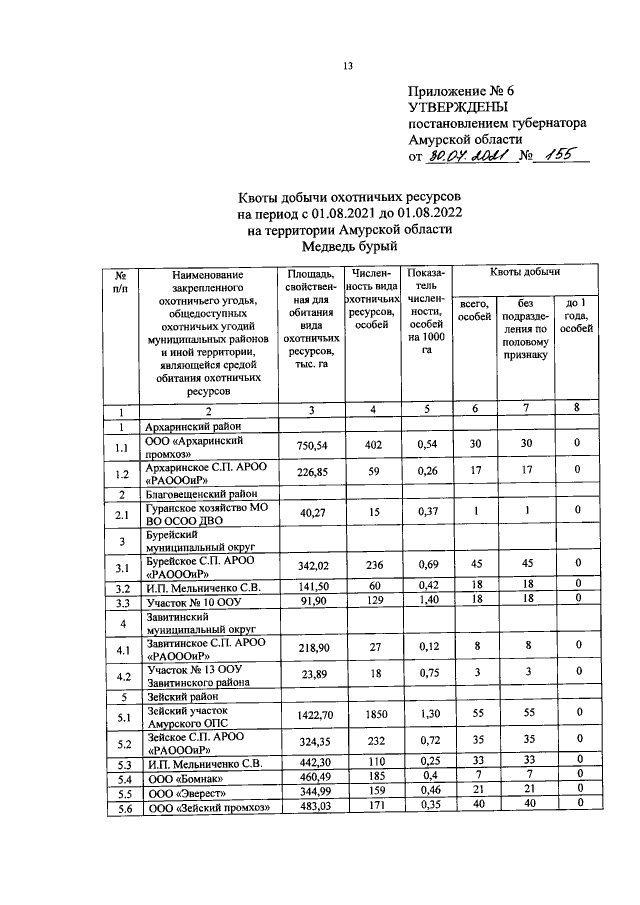 13

Приложение № 6
УТВЕРЖДЕНЫ
постановлением губернатора
Амурской области
от 30.07.2021 № 155

Квоты добычи охотничьих ресурсов
на период с 01.08.2021 до 01.08.2022
на территории Амурской области
Медведь бурый

| № п/п | Наименование закрепленного охотничьего угодья, общедоступных охотничьих угодий муниципальных районов и иной территории, являющейся средой обитания охотничьих ресурсов | Площадь, свойственная для обитания вида охотничьих ресурсов, тыс. га | Численность вида охотничьих ресурсов, особей | Показатель численности, особей на 1000 га | Квоты добычи | | |
|---|---|---|---|---|---|---|---|
| | | | | | всего, особей | без подразделения по половому признаку | до 1 года, особей |
| 1 | 2 | 3 | 4 | 5 | 6 | 7 | 8 |
| 1 | Архаринский район | | | | | | |
| 1.1 | ООО «Архаринский промхоз» | 750,54 | 402 | 0,54 | 30 | 30 | 0 |
| 1.2 | Архаринское С.П. АРОО «РАОООиР» | 226,85 | 59 | 0,26 | 17 | 17 | 0 |
| 2 | Благовещенский район | | | | | | |
| 2.1 | Гуранское хозяйство МО ВО ОСОО ДВО | 40,27 | 15 | 0,37 | 1 | 1 | 0 |
| 3 | Бурейский муниципальный округ | | | | | | |
| 3.1 | Бурейское С.П. АРОО «РАОООиР» | 342,02 | 236 | 0,69 | 45 | 45 | 0 |
| 3.2 | И.П. Мельниченко С.В. | 141,50 | 60 | 0,42 | 18 | 18 | 0 |
| 3.3 | Участок № 10 ООУ | 91,90 | 129 | 1,40 | 18 | 18 | 0 |
| 4 | Завитинский муниципальный округ | | | | | | |
| 4.1 | Завитинское С.П. АРОО «РАОООиР» | 218,90 | 27 | 0,12 | 8 | 8 | 0 |
| 4.2 | Участок № 13 ООУ Завитинского района | 23,89 | 18 | 0,75 | 3 | 3 | 0 |
| 5 | Зейский район | | | | | | |
| 5.1 | Зейский участок Амурского ОПС | 1422,70 | 1850 | 1,30 | 55 | 55 | 0 |
| 5.2 | Зейское С.П. АРОО «РАОООиР» | 324,35 | 232 | 0,72 | 35 | 35 | 0 |
| 5.3 | И.П. Мельниченко С.В. | 442,30 | 110 | 0,25 | 33 | 33 | 0 |
| 5.4 | ООО «Бомнак» | 460,49 | 185 | 0,4 | 7 | 7 | 0 |
| 5.5 | ООО «Эверест» | 344,99 | 159 | 0,46 | 21 | 21 | 0 |
| 5.6 | ООО «Зейский промхоз» | 483,03 | 171 | 0,35 | 40 | 40 | 0 |